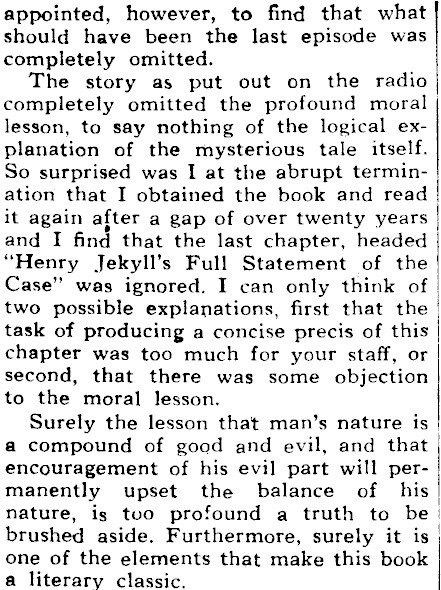 appointed, however, to find that what should have been the last episode was completely omitted.

The story as put out on the radio completely omitted the profound moral lesson, to say nothing of the logical explanation of the mysterious tale itself. So surprised was I at the abrupt termination that I obtained the book and read it again after a gap of over twenty years and I find that the last chapter, headed "Henry Jekyll's Full Statement of the Case" was ignored. I can only think of two possible explanations, first that the task of producing a concise precis of this chapter was too much for your staff, or second, that there was some objection to the moral lesson.

Surely the lesson that man's nature is a compound of good and evil, and that encouragement of his evil part will permanently upset the balance of his nature, is too profound a truth to be brushed aside. Furthermore, surely it is one of the elements that make this book a literary classic.